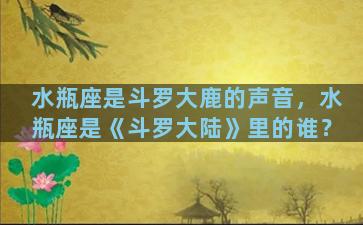 水瓶座是斗罗大鹿的声音，水瓶座是《斗罗大陆》里的谁？